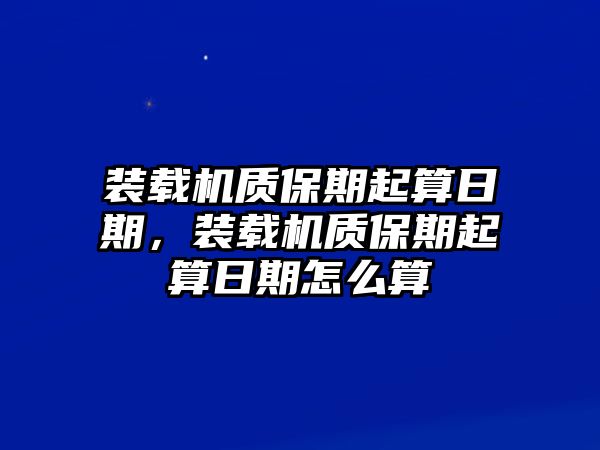 装载机质保期起算日期，装载机质保期起算日期怎么算